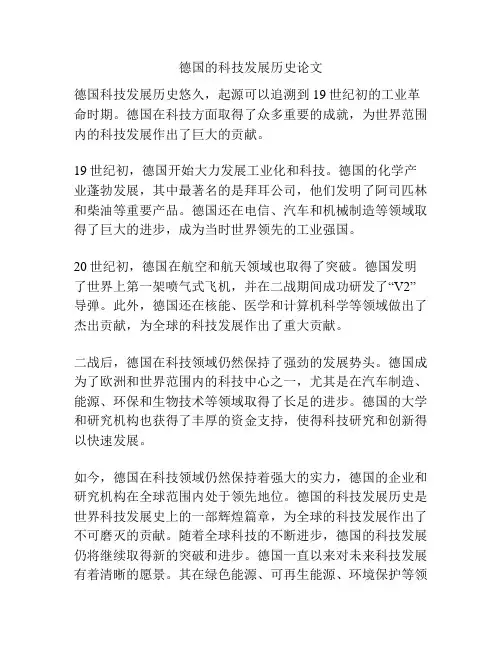 德国的科技发展历史论文

德国科技发展历史悠久，起源可以追溯到 19 世纪初的工业革命时期。德国在科技方面取得了众多重要的成就，为世界范围内的科技发展作出了巨大的贡献。

19 世纪初，德国开始大力发展工业化和科技。德国的化学产业蓬勃发展，其中最著名的是拜耳公司，他们发明了阿司匹林和柴油等重要产品。德国还在电信、汽车和机械制造等领域取得了巨大的进步，成为当时世界领先的工业强国。

20 世纪初，德国在航空和航天领域也取得了突破。德国发明了世界上第一架喷气式飞机，并在二战期间成功研发了“V2”导弹。此外，德国还在核能、医学和计算机科学等领域做出了杰出贡献，为全球的科技发展作出了重大贡献。

二战后，德国在科技领域仍然保持了强劲的发展势头。德国成为了欧洲和世界范围内的科技中心之一，尤其是在汽车制造、能源、环保和生物技术等领域取得了长足的进步。德国的大学和研究机构也获得了丰厚的资金支持，使得科技研究和创新得以快速发展。

如今，德国在科技领域仍然保持着强大的实力，德国的企业和研究机构在全球范围内处于领先地位。德国的科技发展历史是世界科技发展史上的一部辉煌篇章，为全球的科技发展作出了不可磨灭的贡献。随着全球科技的不断进步，德国的科技发展仍将继续取得新的突破和进步。德国一直以来对未来科技发展有着清晰的愿景。其在绿色能源、可再生能源、环境保护等领